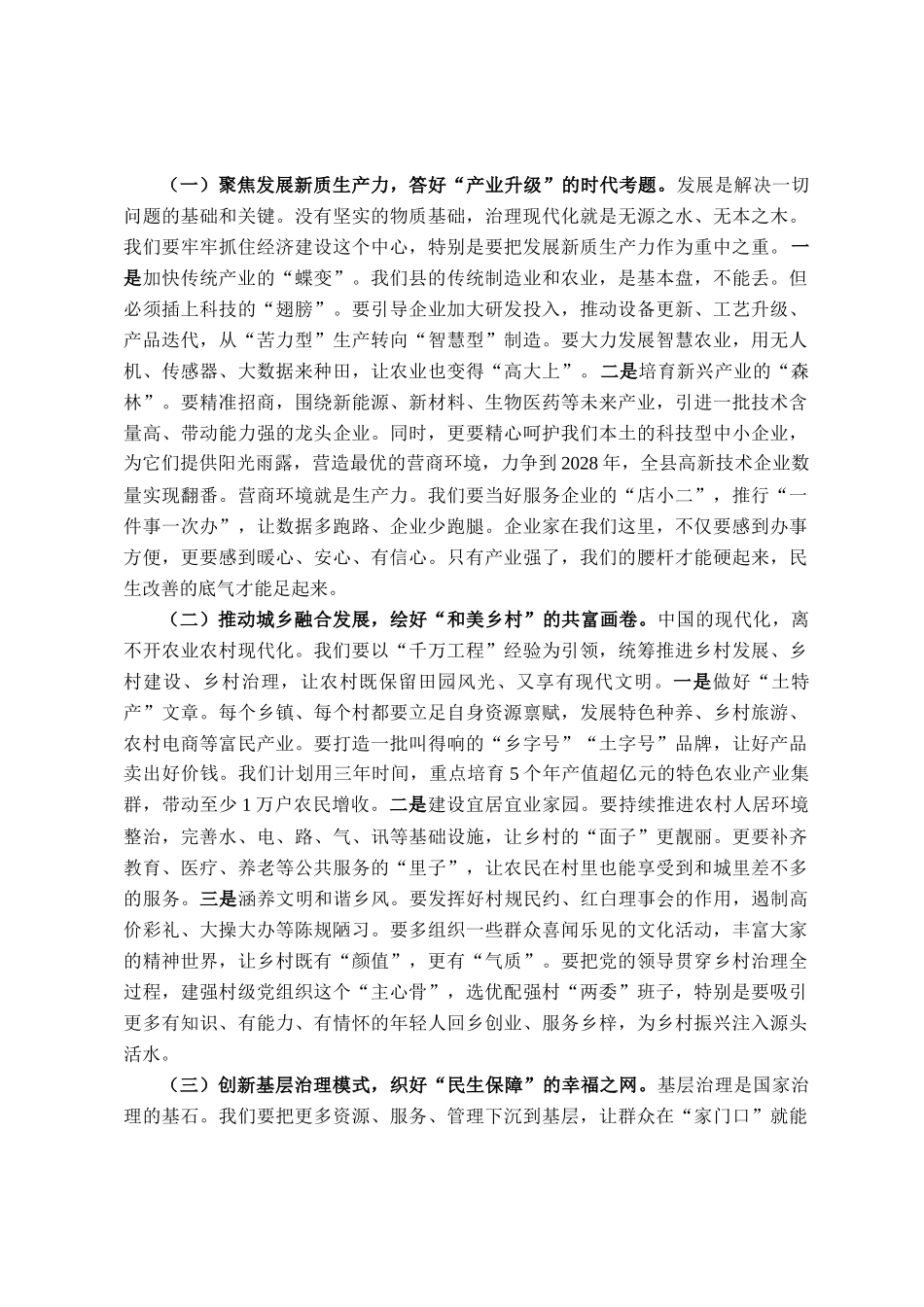 （一）聚焦发展新质生产力，答好“产业升级”的时代考题。发展是解决一切问题的基础和关键。没有坚实的物质基础，治理现代化就是无源之水、无本之木。我们要牢牢抓住经济建设这个中心，特别是要把发展新质生产力作为重中之重。一是加快传统产业的“蝶变”。我们县的传统制造业和农业，是基本盘，不能丢。但必须插上科技的“翅膀”。要引导企业加大研发投入，推动设备更新、工艺升级、产品迭代，从“苦力型”生产转向“智慧型”制造。要大力发展智慧农业，用无人机、传感器、大数据来种田，让农业也变得“高大上”。二是培育新兴产业的“森林”。要精准招商，围绕新能源、新材料、生物医药等未来产业，引进一批技术含量高、带动能力强的龙头企业。同时，更要精心呵护我们本土的科技型中小企业，为它们提供阳光雨露，营造最优的营商环境，力争到2028年，全县高新技术企业数量实现翻番。营商环境就是生产力。我们要当好服务企业的“店小二”，推行“一件事一次办”，让数据多跑路、企业少跑腿。企业家在我们这里，不仅要感到办事方便，更要感到暖心、安心、有信心。只有产业强了，我们的腰杆才能硬起来，民生改善的底气才能足起来。

（二）推动城乡融合发展，绘好“和美乡村”的共富画卷。中国的现代化，离不开农业农村现代化。我们要以“千万工程”经验为引领，统筹推进乡村发展、乡村建设、乡村治理，让农村既保留田园风光、又享有现代文明。一是做好“土特产”文章。每个乡镇、每个村都要立足自身资源禀赋，发展特色种养、乡村旅游、农村电商等富民产业。要打造一批叫得响的“乡字号”“土字号”品牌，让好产品卖出好价钱。我们计划用三年时间，重点培育5个年产值超亿元的特色农业产业集群，带动至少1万户农民增收。二是建设宜居宜业家园。要持续推进农村人居环境整治，完善水、电、路、气、讯等基础设施，让乡村的“面子”更靓丽。更要补齐教育、医疗、养老等公共服务的“里子”，让农民在村里也能享受到和城里差不多的服务。三是涵养文明和谐乡风。要发挥好村规民约、红白理事会的作用，遏制高价彩礼、大操大办等陈规陋习。要多组织一些群众喜闻乐见的文化活动，丰富大家的精神世界，让乡村既有“颜值”，更有“气质”。要把党的领导贯穿乡村治理全过程，建强村级党组织这个“主心骨”，选优配强村“两委”班子，特别是要吸引更多有知识、有能力、有情怀的年轻人回乡创业、服务乡梓，为乡村振兴注入源头活水。

（三）创新基层治理模式，织好“民生保障”的幸福之网。基层治理是国家治理的基石。我们要把更多资源、服务、管理下沉到基层，让群众在“家门口”就能